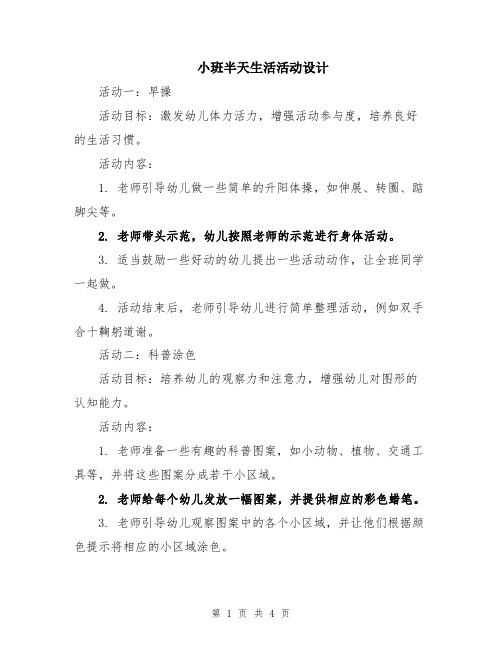 小班半天生活活动设计

活动一：早操

活动目标：激发幼儿体力活力，增强活动参与度，培养良好的生活习惯。

活动内容：

1. 老师引导幼儿做一些简单的升阳体操，如伸展、转圈、踮脚尖等。

2. 老师带头示范，幼儿按照老师的示范进行身体活动。

3. 适当鼓励一些好动的幼儿提出一些活动动作，让全班同学一起做。

4. 活动结束后，老师引导幼儿进行简单整理活动，例如双手合十鞠躬道谢。

活动二：科普涂色

活动目标：培养幼儿的观察力和注意力，增强幼儿对图形的认知能力。

活动内容：

1. 老师准备一些有趣的科普图案，如小动物、植物、交通工具等，并将这些图案分成若干小区域。

2. 老师给每个幼儿发放一幅图案，并提供相应的彩色蜡笔。

3. 老师引导幼儿观察图案中的各个小区域，并让他们根据颜色提示将相应的小区域涂色。

第 1 页 共 4 页